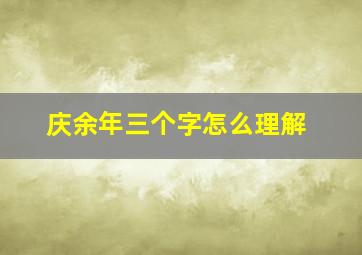 庆余年三个字怎么理解